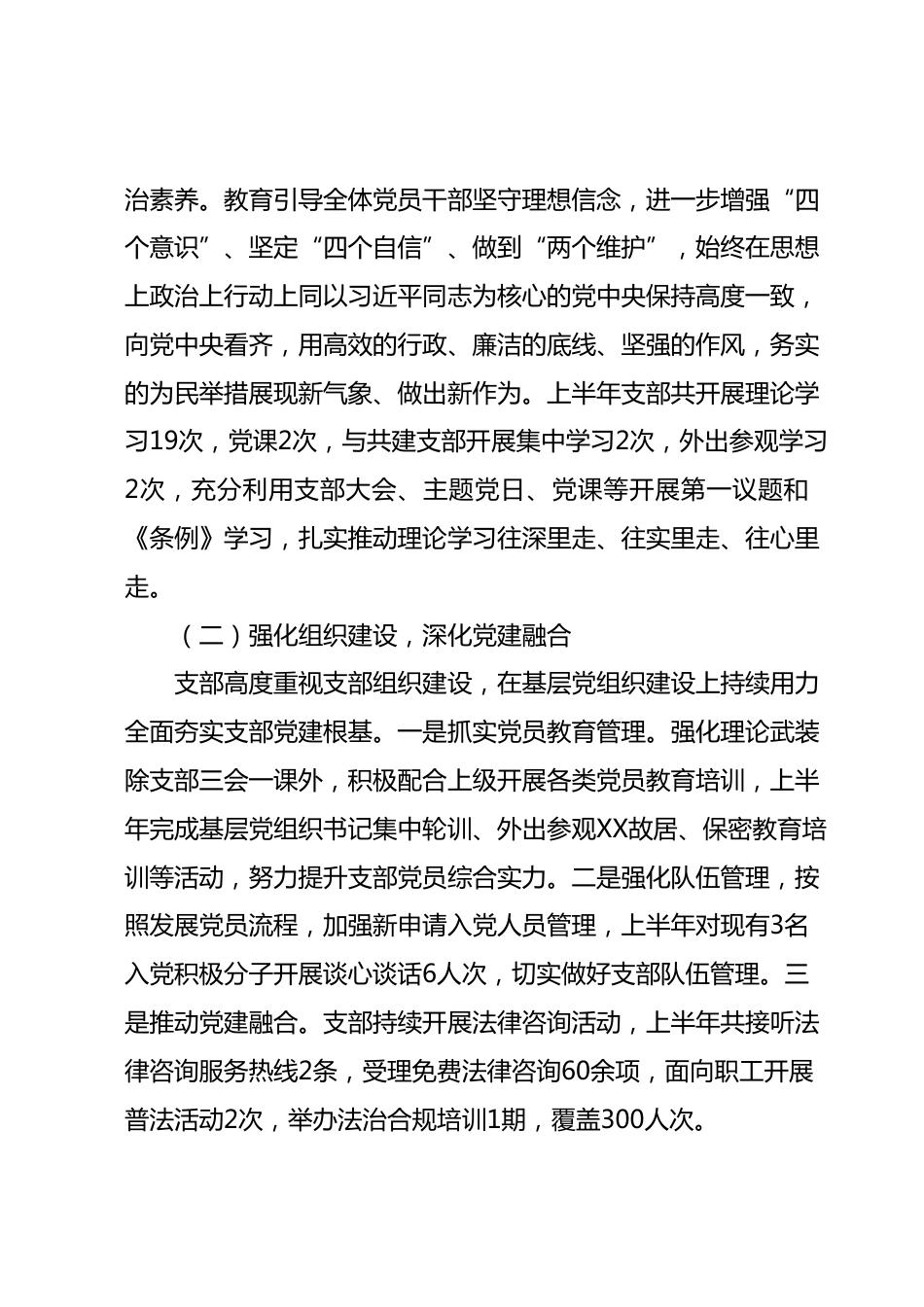 治素养。教育引导全体党员干部坚守理想信念，进一步增强“四个意识”、坚定“四个自信”、做到“两个维护”，始终在思想上政治上行动上同以习近平同志为核心的党中央保持高度一致，向党中央看齐，用高效的行政、廉洁的底线、坚强的作风，务实的为民举措展现新气象、做出新作为。上半年支部共开展理论学习19次，党课2次，与共建支部开展集中学习2次，外出参观学习2次，充分利用支部大会、主题党日、党课等开展第一议题和《条例》学习，扎实推动理论学习往深里走、往实里走、往心里走。

（二）强化组织建设，深化党建融合

支部高度重视支部组织建设，在基层党组织建设上持续用力全面夯实支部党建根基。一是抓实党员教育管理。强化理论武装除支部三会一课外，积极配合上级开展各类党员教育培训，上半年完成基层党组织书记集中轮训、外出参观XX故居、保密教育培训等活动，努力提升支部党员综合实力。二是强化队伍管理，按照发展党员流程，加强新申请入党人员管理，上半年对现有3名入党积极分子开展谈心谈话6人次，切实做好支部队伍管理。三是推动党建融合。支部持续开展法律咨询活动，上半年共接听法律咨询服务热线2条，受理免费法律咨询60余项，面向职工开展普法活动2次，举办法治合规培训1期，覆盖300人次。